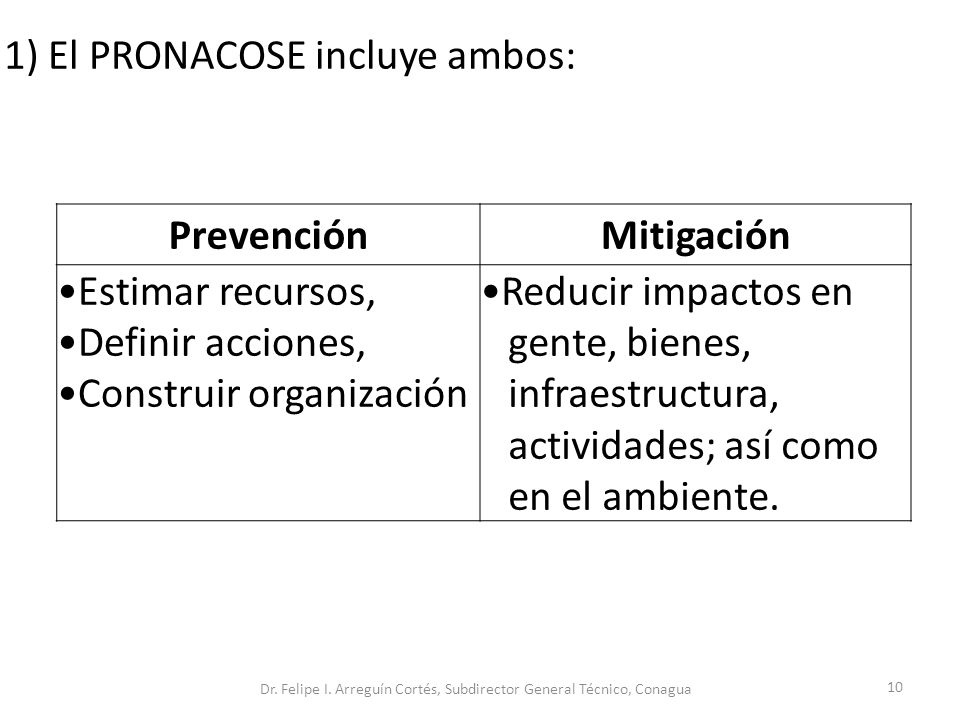 1) El PRONACOSE incluye ambos:

| Prevención | Mitigación |
|---|---|
| •Estimar recursos, •Definir acciones, •Construir organización | •Reducir impactos en gente, bienes, infraestructura, actividades; así como en el ambiente. |

Dr. Felipe I. Arreguín Cortés, Subdirector General Técnico, Conagua

10